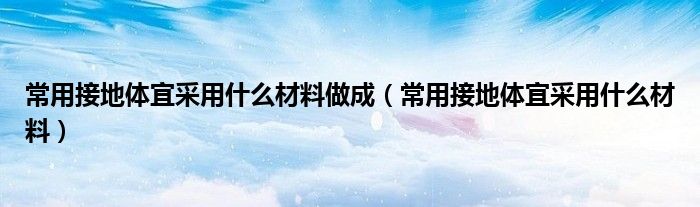 常用接地体宜采用什么材料做成（常用接地体宜采用什么材料）